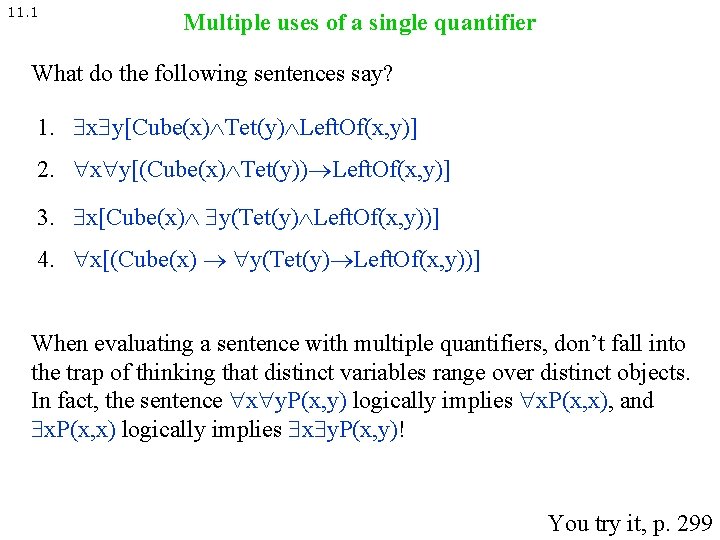 11.1

Multiple uses of a single quantifier

What do the following sentences say?

1. $\exists x \exists y[Cube(x) \wedge Tet(y) \wedge LeftOf(x,y)]$

2. $\forall x \forall y[(Cube(x) \wedge Tet(y)) \rightarrow LeftOf(x,y)]$

3. $\exists x[Cube(x) \wedge \exists y(Tet(y) \wedge LeftOf(x,y))]$

4. $\forall x[(Cube(x) \rightarrow \forall y(Tet(y) \rightarrow LeftOf(x,y))]$

When evaluating a sentence with multiple quantifiers, don't fall into the trap of thinking that distinct variables range over distinct objects. In fact, the sentence $\forall x \forall y P(x,y)$ logically implies $\forall x P(x,x)$, and $\exists x P(x,x)$ logically implies $\exists x \exists y P(x,y)$!

You try it, p. 299